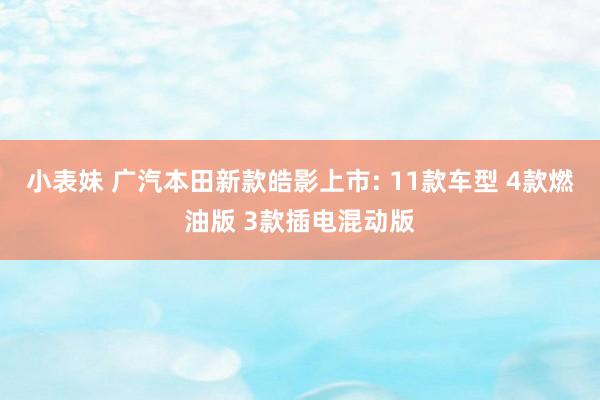 小表妹 广汽本田新款皓影上市: 11款车型 4款燃油版 3款插电混动版